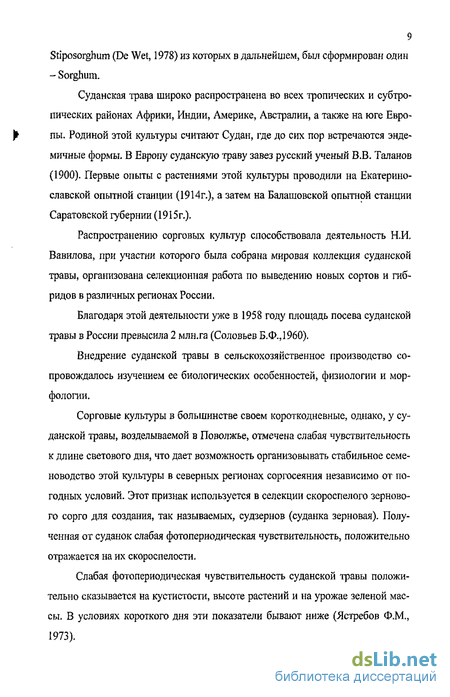 9

Stiposorghum (De Wet, 1978) из которых в дальнейшем, был сформирован один – Sorghum.

Суданская трава широко распространена во всех тропических и субтропических районах Африки, Индии, Америке, Австралии, а также на юге Европы. Родиной этой культуры считают Судан, где до сих пор встречаются эндемичные формы. В Европу суданскую траву завез русский ученый В.В. Таланов (1900). Первые опыты с растениями этой культуры проводили на Екатеринославской опытной станции (1914г.), а затем на Балашовской опытной станции Саратовской губернии (1915г.).

Распространению сорговых культур способствовала деятельность Н.И. Вавилова, при участии которого была собрана мировая коллекция суданской травы, организована селекционная работа по выведению новых сортов и гибридов в различных регионах России.

Благодаря этой деятельности уже в 1958 году площадь посева суданской травы в России превысила 2 млн.га (Соловьев Б.Ф.,1960).

Внедрение суданской травы в сельскохозяйственное производство сопровождалось изучением ее биологических особенностей, физиологии и морфологии.

Сорговые культуры в большинстве своем короткодневные, однако, у суданской травы, возделываемой в Поволжье, отмечена слабая чувствительность к длине светового дня, что дает возможность организовывать стабильное семеноводство этой культуры в северных регионах соргосеяния независимо от погодных условий. Этот признак используется в селекции скороспелого зернового сорго для создания, так называемых, судзернов (суданка зерновая). Полученная от суданок слабая фотопериодическая чувствительность, положительно отражается на их скороспелости.

Слабая фотопериодическая чувствительность суданской травы положительно сказывается на кустистости, высоте растений и на урожае зеленой массы. В условиях короткого дня эти показатели бывают ниже (Ястребов Ф.М., 1973).

dsLib.net
библиотека диссертаций